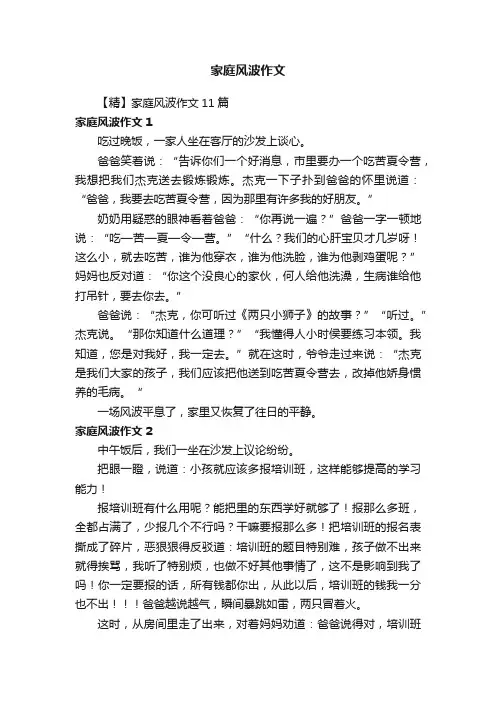 家庭风波作文

【精】家庭风波作文 11 篇

家庭风波作文 1

吃过晚饭，一家人坐在客厅的沙发上谈心。

爸爸笑着说：“告诉你们一个好消息，市里要办一个吃苦夏令营，我想把我们杰克送去锻炼锻炼。杰克一下子扑到爸爸的怀里说道：“爸爸，我要去吃苦夏令营，因为那里有许多我的好朋友。”

奶奶用疑惑的眼神看着爸爸：“你再说一遍？”爸爸一字一顿地说：“吃—苦—夏—令—营。”“什么？我们的心肝宝贝才几岁呀！这么小，就去吃苦，谁为他穿衣，谁为他洗脸，谁为他剥鸡蛋呢？”妈妈也反对道：“你这个没良心的家伙，何人给他洗澡，生病谁给他打吊针，要去你去。”

爸爸说：“杰克，你可听过《两只小狮子》的故事？”“听过。”杰克说。“那你知道什么道理？”“我懂得人小时侯要练习本领。我知道，您是对我好，我一定去。”就在这时，爷爷走过来说：“杰克是我们大家的孩子，我们应该把他送到吃苦夏令营去，改掉他娇身惯养的毛病。”

一场风波平息了，家里又恢复了往日的平静。

家庭风波作文 2

中午饭后，我们一坐在沙发上议论纷纷。

把眼一瞪，说道：小孩就应该多报培训班，这样能够提高的学习能力！

报培训班有什么用呢？能把里的东西学好就够了！报那么多班，全都占满了，少报几个不行吗？干嘛要报那么多！把培训班的报名表撕成了碎片，恶狠狠得反驳道：培训班的题目特别难，孩子做不出来就得挨骂，我听了特别烦，也做不好其他事情了，这不是影响到我了吗！你一定要报的话，所有钱都你出，从此以后，培训班的钱我一分也不出！！！爸爸越说越气，瞬间暴跳如雷，两只冒着火。

这时，从房间里走了出来，对着妈妈劝道：爸爸说得对，培训班